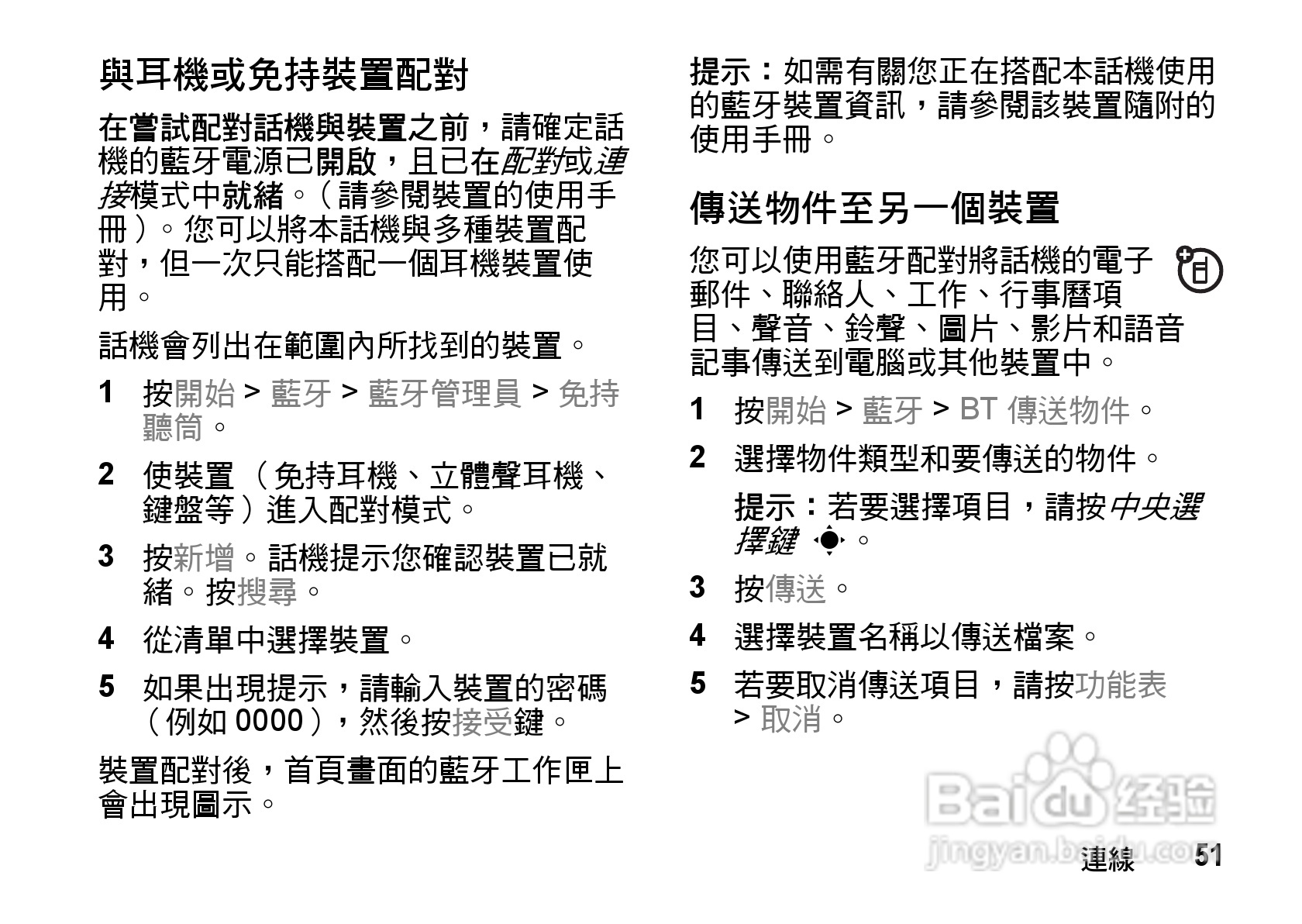 與耳機或免持裝置配對

在嘗試配對話機與裝置之前，請確定話機的藍牙電源已開啟，且已在配對或連接模式中就緒。（請參閱裝置的使用手冊）。您可以將本話機與多種裝置配對，但一次只能搭配一個耳機裝置使用。

話機會列出在範圍內所找到的裝置。

1 按開始 > 藍牙 > 藍牙管理員 > 免持聽筒。

2 使裝置 （免持耳機、立體聲耳機、鍵盤等）進入配對模式。

3 按新增。話機提示您確認裝置已就緒。按搜尋。

4 從清單中選擇裝置。

5 如果出現提示，請輸入裝置的密碼（例如 0000），然後按接受鍵。

裝置配對後，首頁畫面的藍牙工作匣上會出現圖示。

提示：如需有關您正在搭配本話機使用的藍牙裝置資訊，請參閱該裝置隨附的使用手冊。

傳送物件至另一個裝置

您可以使用藍牙配對將話機的電子郵件、聯絡人、工作、行事曆項目、聲音、鈴聲、圖片、影片和語音記事傳送到電腦或其他裝置中。

1 按開始 > 藍牙 > BT 傳送物件。

2 選擇物件類型和要傳送的物件。

提示：若要選擇項目，請按中央選擇鍵 。

3 按傳送。

4 選擇裝置名稱以傳送檔案。

5 若要取消傳送項目，請按功能表 > 取消。

Baidu 经验
jingyan.baidu.com

連線 51